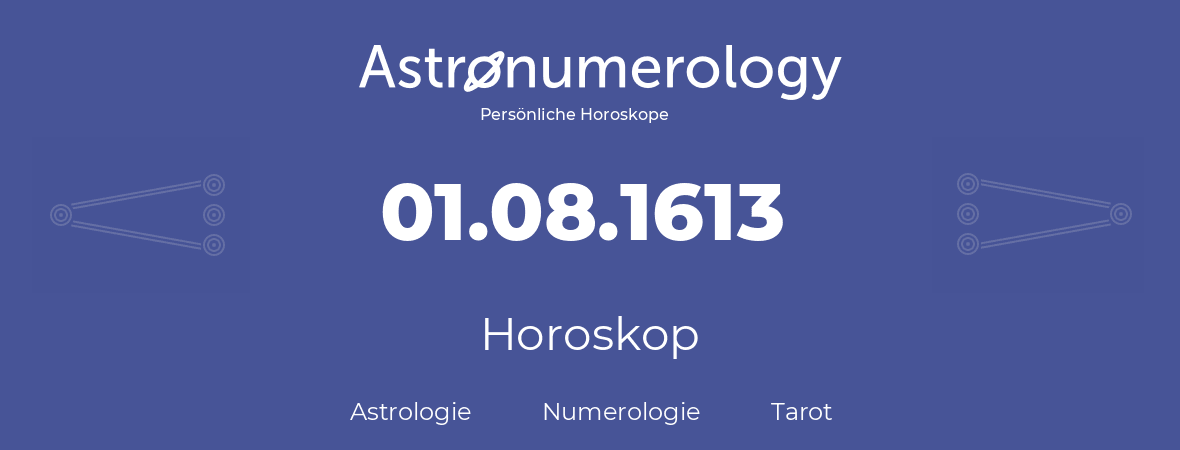 Astronumerology
Persönliche Horoskope

01.08.1613

Horoskop

Astrologie Numerologie Tarot